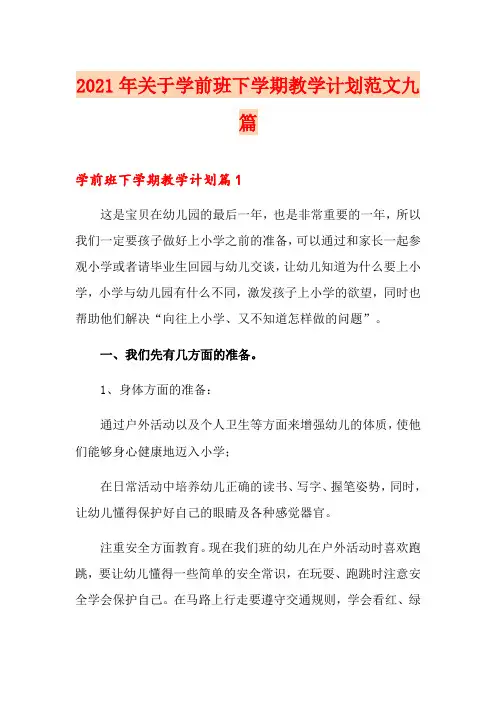 2021年关于学前班下学期教学计划范文九篇

学前班下学期教学计划篇1

这是宝贝在幼儿园的最后一年，也是非常重要的一年，所以我们一定要孩子做好上小学之前的准备，可以通过和家长一起参观小学或者请毕业生回园与幼儿交谈，让幼儿知道为什么要上小学，小学与幼儿园有什么不同，激发孩子上小学的欲望，同时也帮助他们解决“向往上小学、又不知道怎样做的问题”。

一、我们先有几方面的准备。

1、身体方面的准备：

通过户外活动以及个人卫生等方面来增强幼儿的体质，使他们能够身心健康地迈入小学；

在日常活动中培养幼儿正确的读书、写字、握笔姿势，同时，让幼儿懂得保护好自己的眼睛及各种感觉器官。

注重安全方面教育。现在我们班的幼儿在户外活动时喜欢跑跳，要让幼儿懂得一些简单的安全常识，在玩耍、跑跳时注意安全学会保护自己。在马路上行走要遵守交通规则，学会看红、绿